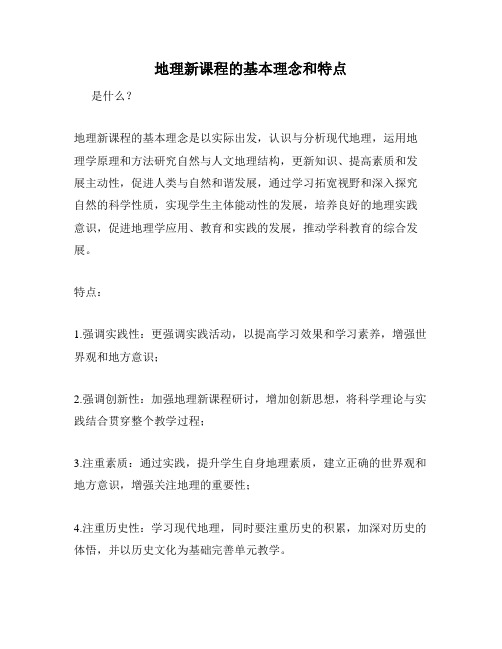 地理新课程的基本理念和特点

是什么？

地理新课程的基本理念是以实际出发，认识与分析现代地理，运用地理学原理和方法研究自然与人文地理结构，更新知识、提高素质和发展主动性，促进人类与自然和谐发展，通过学习拓宽视野和深入探究自然的科学性质，实现学生主体能动性的发展，培养良好的地理实践意识，促进地理学应用、教育和实践的发展，推动学科教育的综合发展。

特点：

1.强调实践性：更强调实践活动，以提高学习效果和学习素养，增强世界观和地方意识；

2.强调创新性：加强地理新课程研讨，增加创新思想，将科学理论与实践结合贯穿整个教学过程；

3.注重素质：通过实践，提升学生自身地理素质，建立正确的世界观和地方意识，增强关注地理的重要性；

4.注重历史性：学习现代地理，同时要注重历史的积累，加深对历史的体悟，并以历史文化为基础完善单元教学。